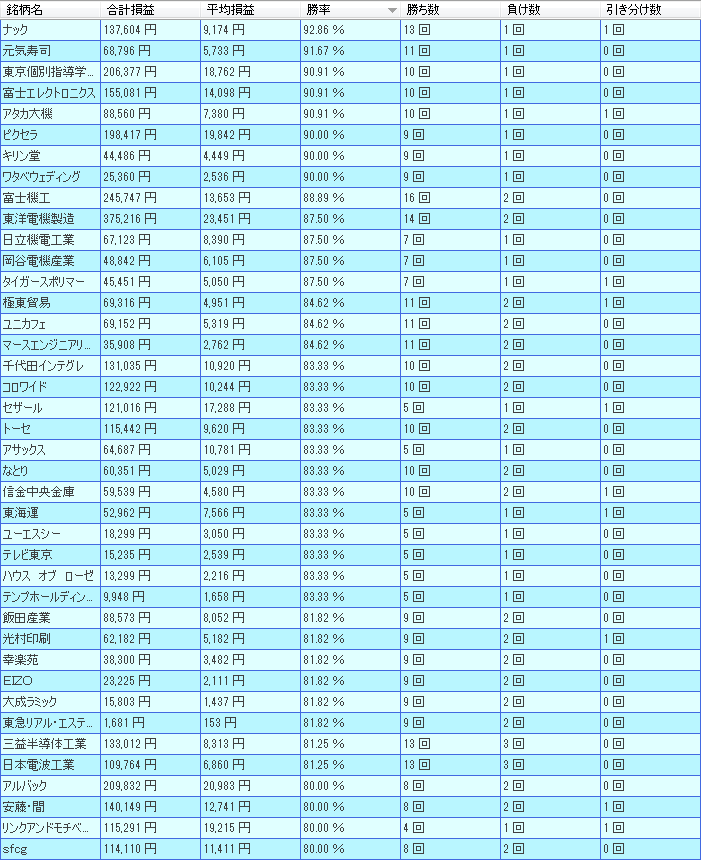 | 銘柄名 | 合計損益 | 平均損益 | 勝率 | 勝ち数 | 負け数 | 引き分け数 |
|---|---|---|---|---|---|---|
| ナック | 137,604 円 | 9,174 円 | 92.86 % | 13 回 | 1 回 | 1 回 |
| 元気寿司 | 68,796 円 | 5,733 円 | 91.67 % | 11 回 | 1 回 | 0 回 |
| 東京個別指導学… | 206,377 円 | 18,762 円 | 90.91 % | 10 回 | 1 回 | 0 回 |
| 富士エレクトロニクス | 155,081 円 | 14,098 円 | 90.91 % | 10 回 | 1 回 | 0 回 |
| アタカ大機 | 88,560 円 | 7,380 円 | 90.91 % | 10 回 | 1 回 | 1 回 |
| ピクセラ | 198,417 円 | 19,842 円 | 90.00 % | 9 回 | 1 回 | 0 回 |
| キリン堂 | 44,486 円 | 4,449 円 | 90.00 % | 9 回 | 1 回 | 0 回 |
| ワタベウェディング | 25,360 円 | 2,536 円 | 90.00 % | 9 回 | 1 回 | 0 回 |
| 富士機工 | 245,747 円 | 13,653 円 | 88.89 % | 16 回 | 2 回 | 0 回 |
| 東洋電機製造 | 375,216 円 | 23,451 円 | 87.50 % | 14 回 | 2 回 | 0 回 |
| 日立機電工業 | 67,123 円 | 8,390 円 | 87.50 % | 7 回 | 1 回 | 0 回 |
| 岡谷電機産業 | 48,842 円 | 6,105 円 | 87.50 % | 7 回 | 1 回 | 0 回 |
| タイガースポリマー | 45,451 円 | 5,050 円 | 87.50 % | 7 回 | 1 回 | 1 回 |
| 極東貿易 | 69,316 円 | 4,951 円 | 84.62 % | 11 回 | 2 回 | 1 回 |
| ユニカフェ | 69,152 円 | 5,319 円 | 84.62 % | 11 回 | 2 回 | 0 回 |
| マースエンジニアリ… | 35,908 円 | 2,762 円 | 84.62 % | 11 回 | 2 回 | 0 回 |
| 千代田インテグレ | 131,035 円 | 10,920 円 | 83.33 % | 10 回 | 2 回 | 0 回 |
| コロワイド | 122,922 円 | 10,244 円 | 83.33 % | 10 回 | 2 回 | 0 回 |
| セザール | 121,016 円 | 17,288 円 | 83.33 % | 5 回 | 1 回 | 1 回 |
| トーセ | 115,442 円 | 9,620 円 | 83.33 % | 10 回 | 2 回 | 0 回 |
| アサックス | 64,687 円 | 10,781 円 | 83.33 % | 5 回 | 1 回 | 0 回 |
| なとり | 60,351 円 | 5,029 円 | 83.33 % | 10 回 | 2 回 | 0 回 |
| 信金中央金庫 | 59,539 円 | 4,580 円 | 83.33 % | 10 回 | 2 回 | 1 回 |
| 東海運 | 52,962 円 | 7,566 円 | 83.33 % | 5 回 | 1 回 | 1 回 |
| ユーエスシー | 18,299 円 | 3,050 円 | 83.33 % | 5 回 | 1 回 | 0 回 |
| テレビ東京 | 15,235 円 | 2,539 円 | 83.33 % | 5 回 | 1 回 | 0 回 |
| ハウス オブ ローゼ | 13,299 円 | 2,216 円 | 83.33 % | 5 回 | 1 回 | 0 回 |
| テンプホールディン… | 9,948 円 | 1,658 円 | 83.33 % | 5 回 | 1 回 | 0 回 |
| 飯田産業 | 88,573 円 | 8,052 円 | 81.82 % | 9 回 | 2 回 | 0 回 |
| 光村印刷 | 62,182 円 | 5,182 円 | 81.82 % | 9 回 | 2 回 | 1 回 |
| 幸楽苑 | 38,300 円 | 3,482 円 | 81.82 % | 9 回 | 2 回 | 0 回 |
| EIZO | 23,225 円 | 2,111 円 | 81.82 % | 9 回 | 2 回 | 0 回 |
| 大成ラミック | 15,803 円 | 1,437 円 | 81.82 % | 9 回 | 2 回 | 0 回 |
| 東急リアル・エステ… | 1,681 円 | 153 円 | 81.82 % | 9 回 | 2 回 | 0 回 |
| 三益半導体工業 | 133,012 円 | 8,313 円 | 81.25 % | 13 回 | 3 回 | 0 回 |
| 日本電波工業 | 109,764 円 | 6,860 円 | 81.25 % | 13 回 | 3 回 | 0 回 |
| アルバック | 209,832 円 | 20,983 円 | 80.00 % | 8 回 | 2 回 | 0 回 |
| 安藤・間 | 140,149 円 | 12,741 円 | 80.00 % | 8 回 | 2 回 | 1 回 |
| リンクアンドモチベ… | 115,291 円 | 19,215 円 | 80.00 % | 4 回 | 1 回 | 1 回 |
| sfcg | 114,110 円 | 11,411 円 | 80.00 % | 8 回 | 2 回 | 0 回 |